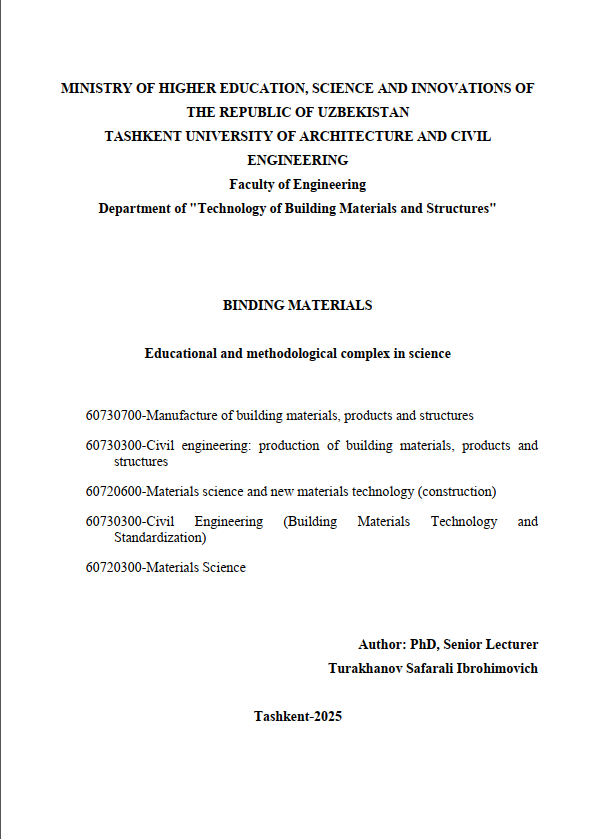 MINISTRY OF HIGHER EDUCATION, SCIENCE AND INNOVATIONS OF THE REPUBLIC OF UZBEKISTAN
TASHKENT UNIVERSITY OF ARCHITECTURE AND CIVIL ENGINEERING
Faculty of Engineering
Department of "Technology of Building Materials and Structures"

BINDING MATERIALS

Educational and methodological complex in science

60730700-Manufacture of building materials, products and structures

60730300-Civil engineering: production of building materials, products and structures

60720600-Materials science and new materials technology (construction)

60730300-Civil Engineering (Building Materials Technology and Standardization)

60720300-Materials Science

Author: PhD, Senior Lecturer
Turakhanov Safarali Ibrohimovich

Tashkent-2025